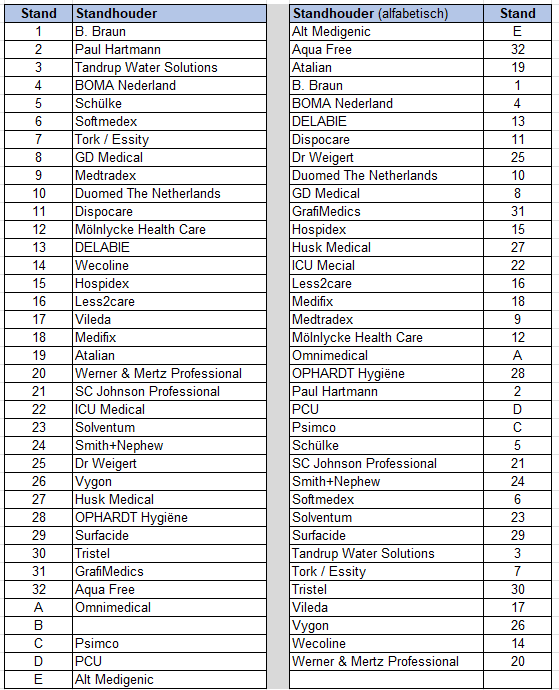 | Stand | Standhouder |
|---|---|
| 1 | B. Braun |
| 2 | Paul Hartmann |
| 3 | Tandrup Water Solutions |
| 4 | BOMA Nederland |
| 5 | Schülke |
| 6 | Softmedex |
| 7 | Tork / Essity |
| 8 | GD Medical |
| 9 | Medtradex |
| 10 | Duomed The Netherlands |
| 11 | Dispocare |
| 12 | Mölnlycke Health Care |
| 13 | DELABIE |
| 14 | Wecoline |
| 15 | Hospidex |
| 16 | Less2care |
| 17 | Vileda |
| 18 | Medifix |
| 19 | Atalian |
| 20 | Werner & Mertz Professional |
| 21 | SC Johnson Professional |
| 22 | ICU Medical |
| 23 | Solventum |
| 24 | Smith+Nephew |
| 25 | Dr Weigert |
| 26 | Vygon |
| 27 | Husk Medical |
| 28 | OPHARDT Hygiëne |
| 29 | Surfacide |
| 30 | Tristel |
| 31 | GrafiMedics |
| 32 | Aqua Free |
| A | Omnimedical |
| B | |
| C | Psimco |
| D | PCU |
| E | Alt Medigenic |

| Standhouder (alfabetisch) | Stand |
|---|---|
| Alt Medigenic | E |
| Aqua Free | 32 |
| Atalian | 19 |
| B. Braun | 1 |
| BOMA Nederland | 4 |
| DELABIE | 13 |
| Dispocare | 11 |
| Dr Weigert | 25 |
| Duomed The Netherlands | 10 |
| GD Medical | 8 |
| GrafiMedics | 31 |
| Hospidex | 15 |
| Husk Medical | 27 |
| ICU Mecial | 22 |
| Less2care | 16 |
| Medifix | 18 |
| Medtradex | 9 |
| Mölnlycke Health Care | 12 |
| Omnimedical | A |
| OPHARDT Hygiëne | 28 |
| Paul Hartmann | 2 |
| PCU | D |
| Psimco | C |
| Schülke | 5 |
| SC Johnson Professional | 21 |
| Smith+Nephew | 24 |
| Softmedex | 6 |
| Solventum | 23 |
| Surfacide | 29 |
| Tandrup Water Solutions | 3 |
| Tork / Essity | 7 |
| Tristel | 30 |
| Vileda | 17 |
| Vygon | 26 |
| Wecoline | 14 |
| Werner & Mertz Professional | 20 |
| | |